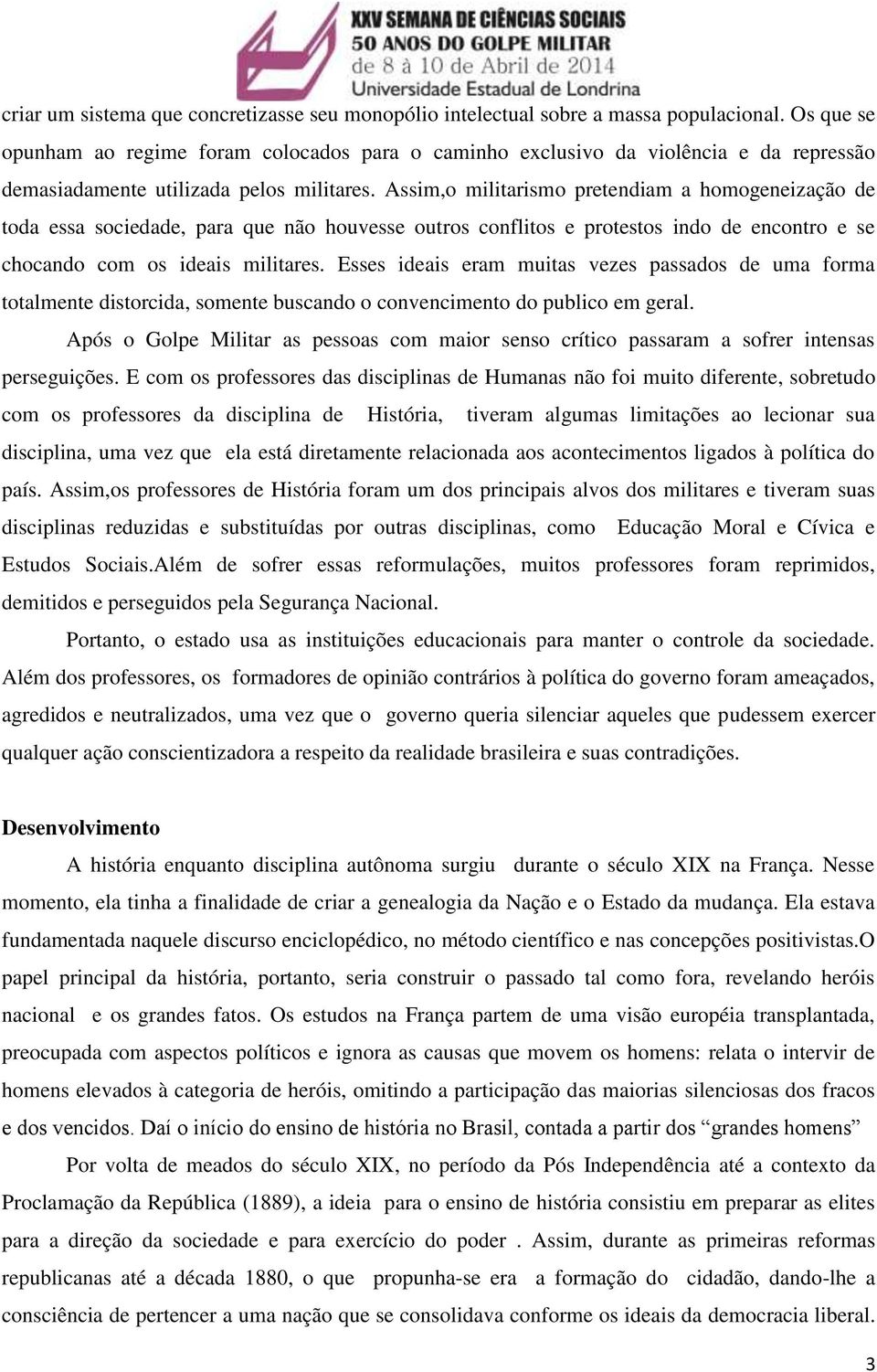 XXV SEMANA DE CIÊNCIAS SOCIAIS
50 ANOS DO GOLPE MILITAR
de 8 à 10 de Abril de 2014
Universidade Estadual de Londrina

criar um sistema que concretizasse seu monopólio intelectual sobre a massa populacional. Os que se opunham ao regime foram colocados para o caminho exclusivo da violência e da repressão demasiadamente utilizada pelos militares. Assim,o militarismo pretendiam a homogeneização de toda essa sociedade, para que não houvesse outros conflitos e protestos indo de encontro e se chocando com os ideais militares. Esses ideais eram muitas vezes passados de uma forma totalmente distorcida, somente buscando o convencimento do publico em geral.

Após o Golpe Militar as pessoas com maior senso crítico passaram a sofrer intensas perseguições. E com os professores das disciplinas de Humanas não foi muito diferente, sobretudo com os professores da disciplina de História, tiveram algumas limitações ao lecionar sua disciplina, uma vez que ela está diretamente relacionada aos acontecimentos ligados à política do país. Assim,os professores de História foram um dos principais alvos dos militares e tiveram suas disciplinas reduzidas e substituídas por outras disciplinas, como Educação Moral e Cívica e Estudos Sociais.Além de sofrer essas reformulações, muitos professores foram reprimidos, demitidos e perseguidos pela Segurança Nacional.

Portanto, o estado usa as instituições educacionais para manter o controle da sociedade. Além dos professores, os formadores de opinião contrários à política do governo foram ameaçados, agredidos e neutralizados, uma vez que o governo queria silenciar aqueles que pudessem exercer qualquer ação conscientizadora a respeito da realidade brasileira e suas contradições.

Desenvolvimento

A história enquanto disciplina autônoma surgiu durante o século XIX na França. Nesse momento, ela tinha a finalidade de criar a genealogia da Nação e o Estado da mudança. Ela estava fundamentada naquele discurso enciclopédico, no método científico e nas concepções positivistas.O papel principal da história, portanto, seria construir o passado tal como fora, revelando heróis nacional e os grandes fatos. Os estudos na França partem de uma visão européia transplantada, preocupada com aspectos políticos e ignora as causas que movem os homens: relata o intervir de homens elevados à categoria de heróis, omitindo a participação das maiorias silenciosas dos fracos e dos vencidos. Daí o início do ensino de história no Brasil, contada a partir dos “grandes homens”

Por volta de meados do século XIX, no período da Pós Independência até a contexto da Proclamação da República (1889), a ideia para o ensino de história consistiu em preparar as elites para a direção da sociedade e para exercício do poder . Assim, durante as primeiras reformas republicanas até a década 1880, o que propunha-se era a formação do cidadão, dando-lhe a consciência de pertencer a uma nação que se consolidava conforme os ideais da democracia liberal.

3